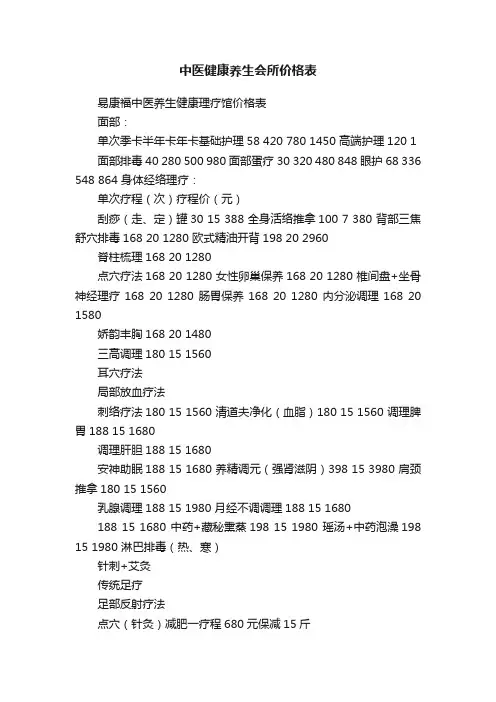 中医健康养生会所价格表

易康福中医养生健康理疗馆价格表

面部：

单次季卡半年卡年卡基础护理 58 420 780 1450 高端护理 120 1

面部排毒 40 280 500 980 面部蛋疗 30 320 480 848 眼护 68 336 548 864 身体经络理疗：

单次疗程（次）疗程价（元）

刮痧（走、定）罐 30 15 388 全身活络推拿 100 7 380 背部三焦舒穴排毒 168 20 1280 欧式精油开背 198 20 2960

脊柱梳理 168 20 1280

点穴疗法 168 20 1280 女性卵巢保养 168 20 1280 椎间盘+坐骨神经理疗 168 20 1280 肠胃保养 168 20 1280 内分泌调理 168 20 1580

娇韵丰胸 168 20 1480

三高调理 180 15 1560

耳穴疗法

局部放血疗法

刺络疗法 180 15 1560 清道夫净化（血脂）180 15 1560 调理脾胃 188 15 1680

调理肝胆 188 15 1680

安神助眠 188 15 1680 养精调元（强肾滋阴）398 15 3980 肩颈推拿 180 15 1560

乳腺调理 188 15 1980 月经不调调理 188 15 1680

188 15 1680 中药+藏秘熏蒸 198 15 1980 瑶汤+中药泡澡 198 15 1980 淋巴排毒（热、寒）

针刺+艾灸

传统足疗

足部反射疗法

点穴（针灸）减肥一疗程 680 元保减 15 斤